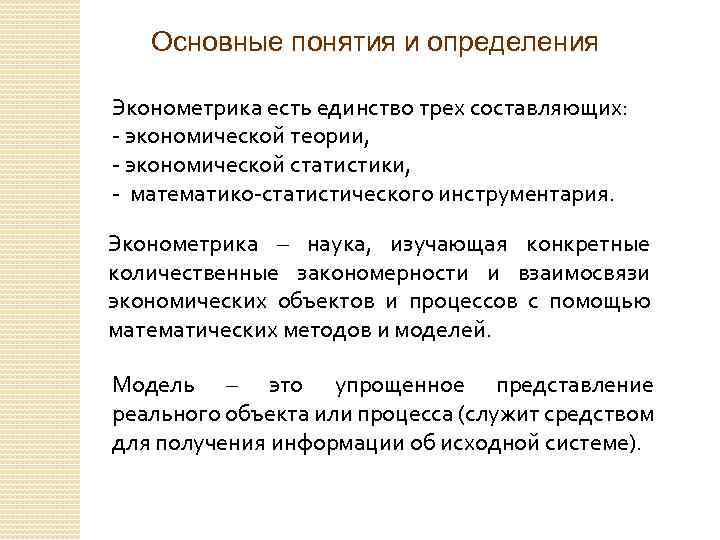 Основные понятия и определения

Эконометрика есть единство трех составляющих:
- экономической теории,
- экономической статистики,
- математико-статистического инструментария.

Эконометрика – наука, изучающая конкретные количественные закономерности и взаимосвязи экономических объектов и процессов с помощью математических методов и моделей.

Модель – это упрощенное представление реального объекта или процесса (служит средством для получения информации об исходной системе).